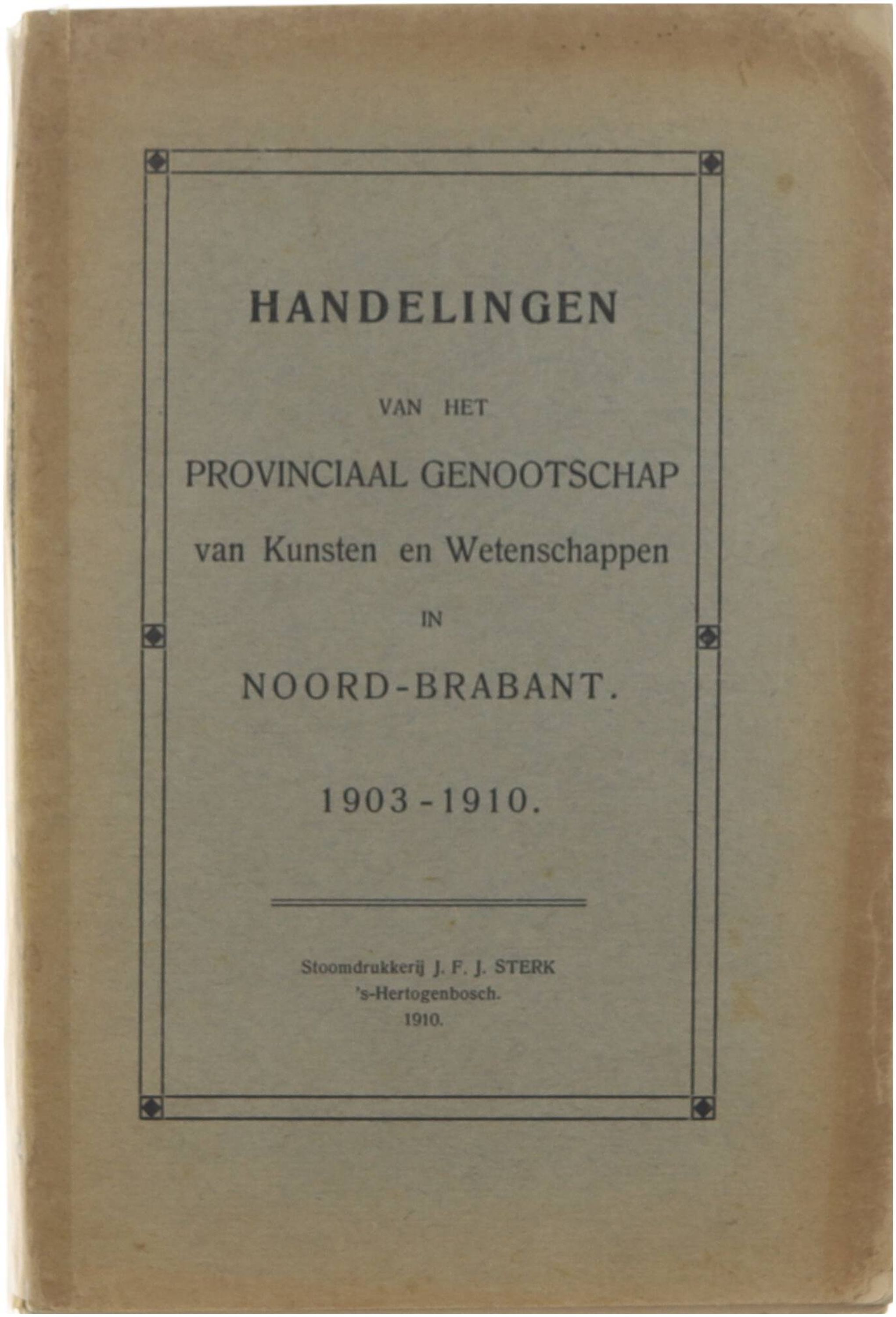 HANDELINGEN

VAN HET

PROVINCIAAL GENOOTSCHAP

van Kunsten en Wetenschappen

IN

NOORD-BRABANT.

1903-1910.

Stoomdrukkerij J. F. J. STERK
's-Hertogenbosch.
1910.